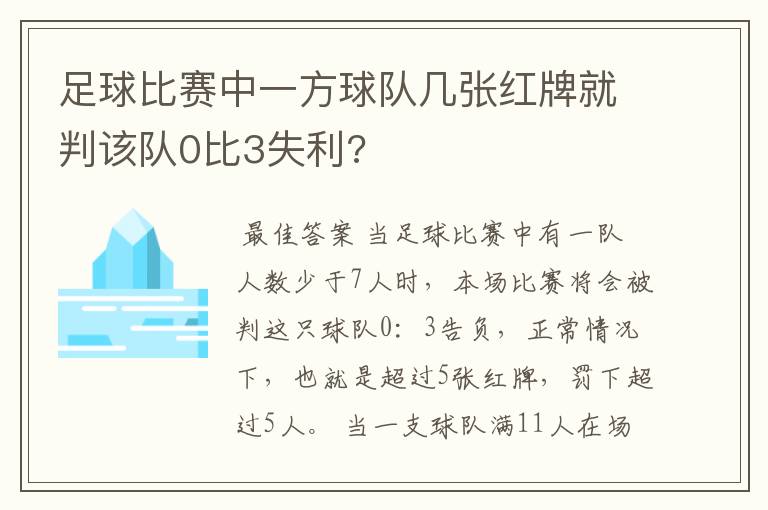 足球比赛中一方球队几张红牌就判该队0比3失利?

最佳答案 当足球比赛中有一队人数少于7人时，本场比赛将会被判这只球队0：3告负，正常情况下，也就是超过5张红牌，罚下超过5人。当一支球队满11人在场